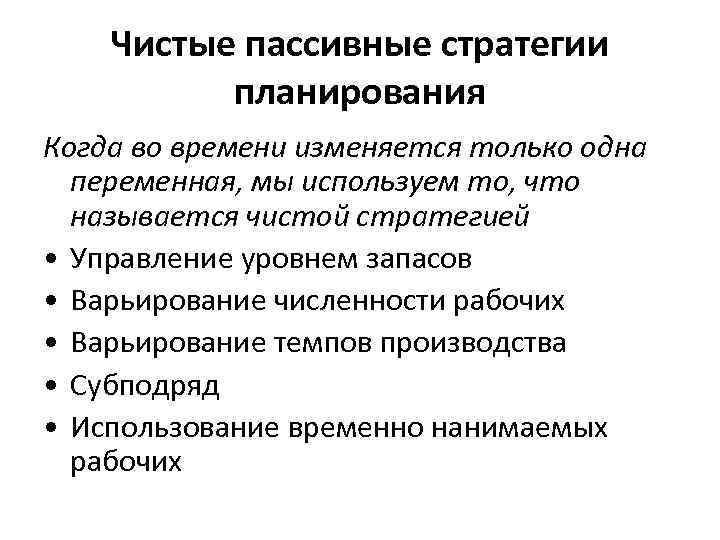 Чистые пассивные стратегии планирования

Когда во времени изменяется только одна переменная, мы используем то, что называется чистой стратегией

• Управление уровнем запасов
• Варьирование численности рабочих
• Варьирование темпов производства
• Субподряд
• Использование временно нанимаемых рабочих